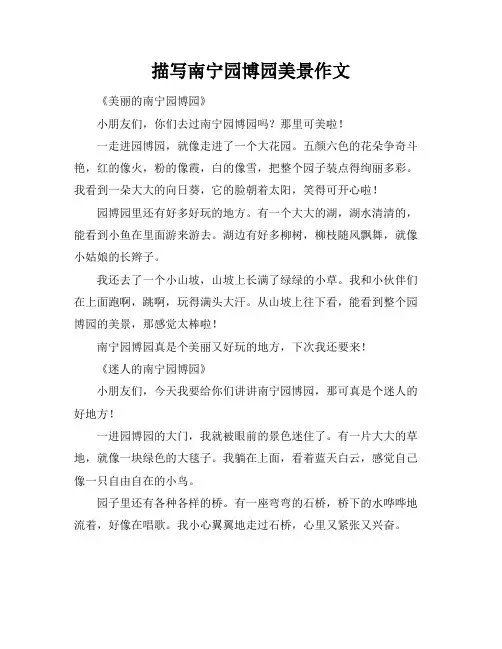 描写南宁园博园美景作文

《美丽的南宁园博园》

小朋友们，你们去过南宁园博园吗？那里可美啦！

一走进园博园，就像走进了一个大花园。五颜六色的花朵争奇斗艳，红的像火，粉的像霞，白的像雪，把整个园子装点得绚丽多彩。我看到一朵大大的向日葵，它的脸朝着太阳，笑得可开心啦！

园博园里还有好多好玩的地方。有一个大大的湖，湖水清清的，能看到小鱼在里面游来游去。湖边有好多柳树，柳枝随风飘舞，就像小姑娘的长辫子。

我还去了一个小山坡，山坡上长满了绿绿的小草。我和小伙伴们在上面跑啊，跳啊，玩得满头大汗。从山坡上往下看，能看到整个园博园的美景，那感觉太棒啦！

南宁园博园真是个美丽又好玩的地方，下次我还要来！

《迷人的南宁园博园》

小朋友们，今天我要给你们讲讲南宁园博园，那可真是个迷人的好地方！

一进园博园的大门，我就被眼前的景色迷住了。有一片大大的草地，就像一块绿色的大毯子。我躺在上面，看着蓝天白云，感觉自己像一只自由自在的小鸟。

园子里还有各种各样的桥。有一座弯弯的石桥，桥下的水哗哗地流着，好像在唱歌。我小心翼翼地走过石桥，心里又紧张又兴奋。